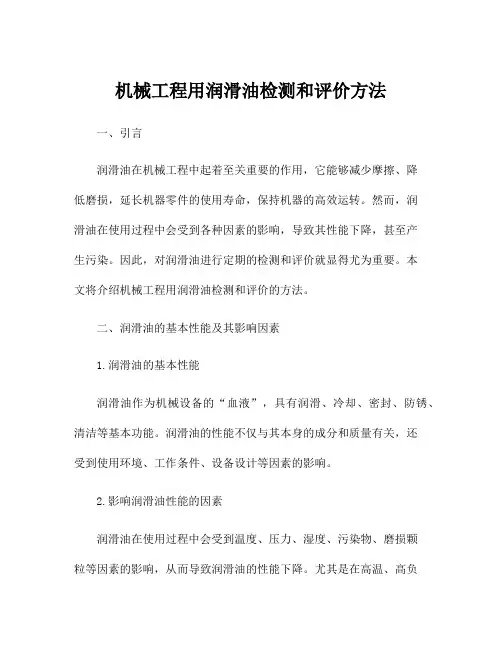 机械工程用润滑油检测和评价方法

一、引言

润滑油在机械工程中起着至关重要的作用，它能够减少摩擦、降低磨损，延长机器零件的使用寿命，保持机器的高效运转。然而，润滑油在使用过程中会受到各种因素的影响，导致其性能下降，甚至产生污染。因此，对润滑油进行定期的检测和评价就显得尤为重要。本文将介绍机械工程用润滑油检测和评价的方法。

二、润滑油的基本性能及其影响因素

1.润滑油的基本性能

润滑油作为机械设备的“血液”，具有润滑、冷却、密封、防锈、清洁等基本功能。润滑油的性能不仅与其本身的成分和质量有关，还受到使用环境、工作条件、设备设计等因素的影响。

2.影响润滑油性能的因素

润滑油在使用过程中会受到温度、压力、湿度、污染物、磨损颗粒等因素的影响，从而导致润滑油的性能下降。尤其是在高温、高负